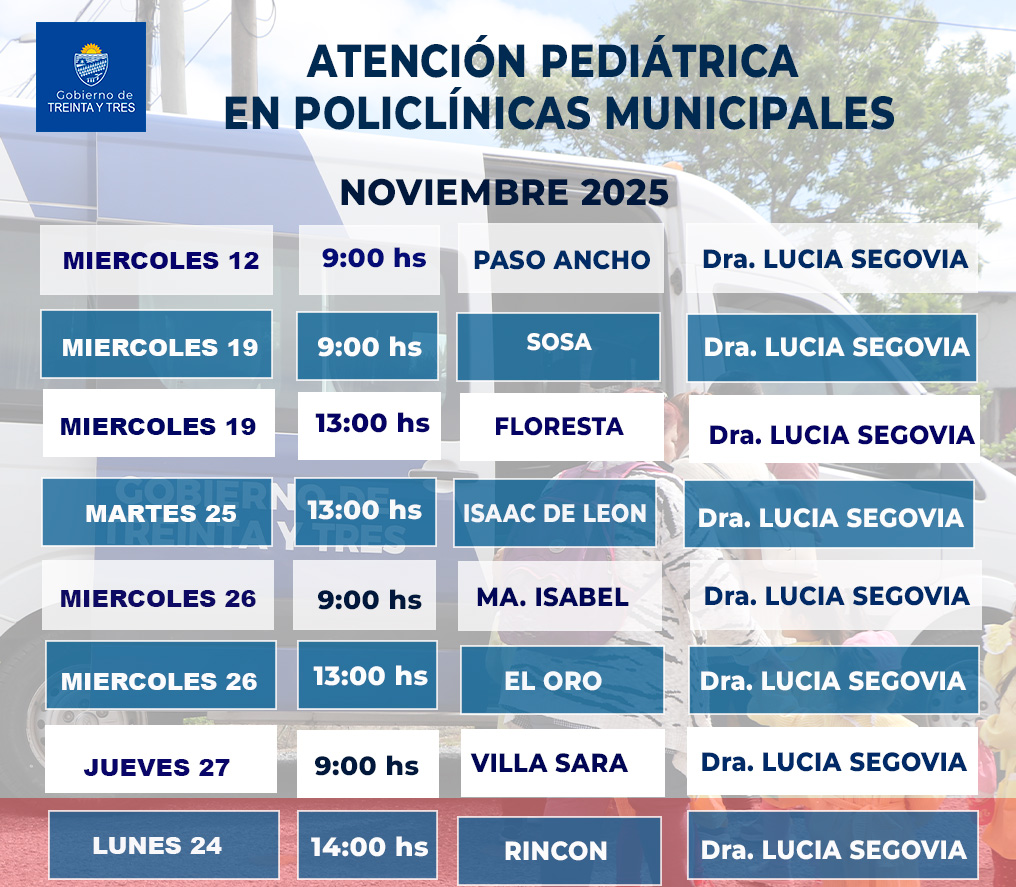 Gobierno de TREINTA Y TRES

ATENCIÓN PEDIÁTRICA
EN POLICLÍNICAS MUNICIPALES

NOVIEMBRE 2025

| MIERCOLES 12 | 9:00 hs | PASO ANCHO | Dra. LUCIA SEGOVIA |
|---|---|---|---|
| MIERCOLES 19 | 9:00 hs | SOSA | Dra. LUCIA SEGOVIA |
| MIERCOLES 19 | 13:00 hs | FLORESTA | Dra. LUCIA SEGOVIA |
| MARTES 25 | 13:00 hs | ISAAC DE LEON | Dra. LUCIA SEGOVIA |
| MIERCOLES 26 | 9:00 hs | MA. ISABEL | Dra. LUCIA SEGOVIA |
| MIERCOLES 26 | 13:00 hs | EL ORO | Dra. LUCIA SEGOVIA |
| JUEVES 27 | 9:00 hs | VILLA SARA | Dra. LUCIA SEGOVIA |
| LUNES 24 | 14:00 hs | RINCON | Dra. LUCIA SEGOVIA |

GOBIERNO DE TREINTA Y TRES